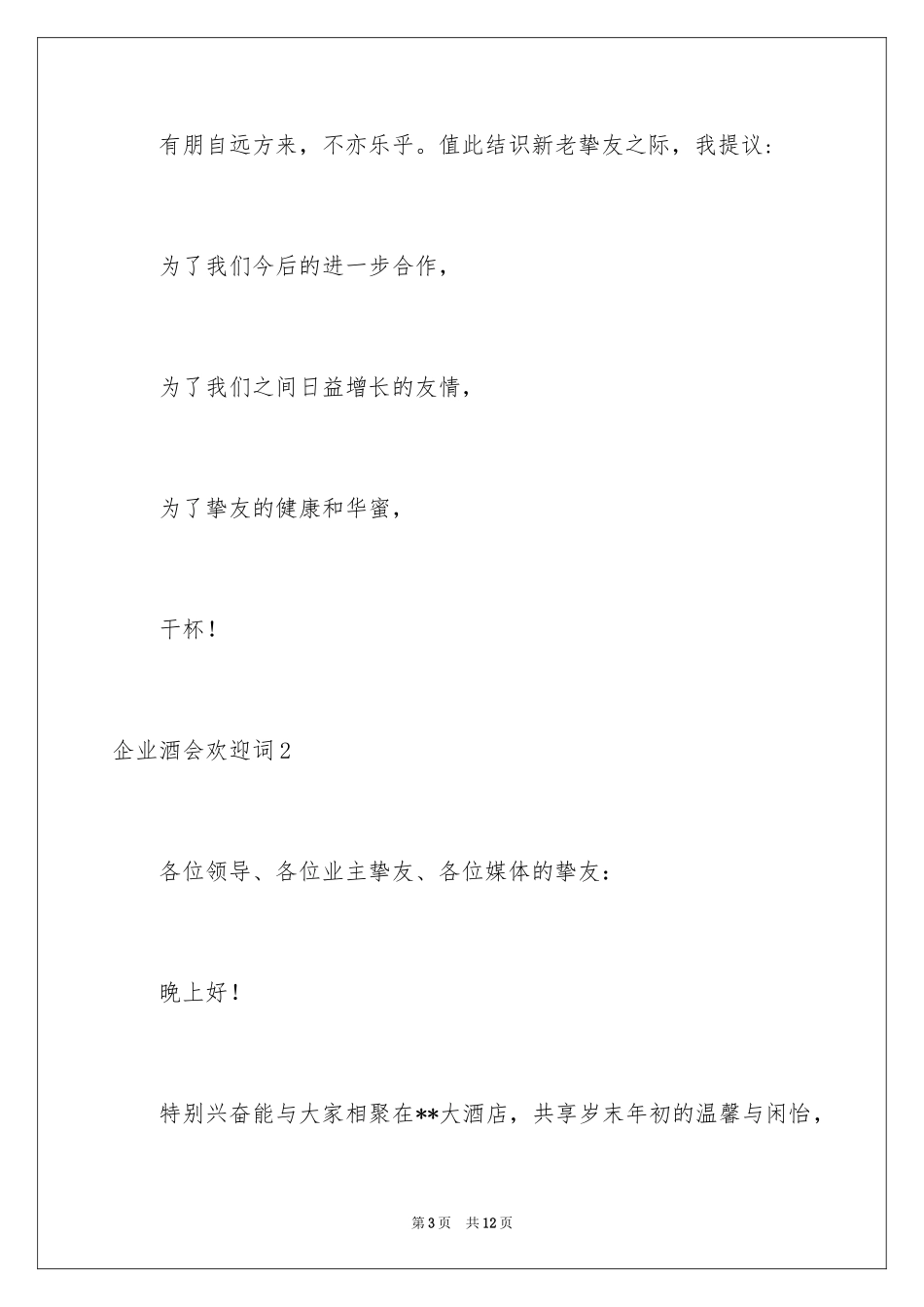 有朋自远方来，不亦乐乎。值此结识新老挚友之际，我提议：

为了我们今后的进一步合作，

为了我们之间日益增长的友情，

为了挚友的健康和华蜜，

干杯！

企业酒会欢迎词2

各位领导、各位业主挚友、各位媒体的挚友：

晚上好！

特别兴奋能与大家相聚在**大酒店，共享岁末年初的温馨与闲怡，

第3页　共12页